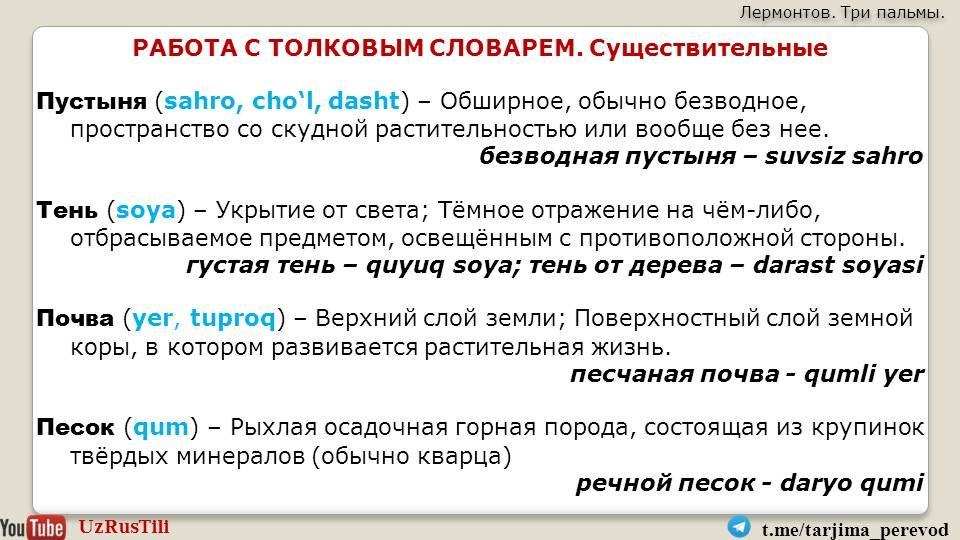 Лермонтов. Три пальмы.

РАБОТА С ТОЛКОВЫМ СЛОВАРЕМ. Существительные

Пустыня (sahro, cho‘l, dasht) – Обширное, обычно безводное, пространство со скудной растительностью или вообще без нее.
безводная пустыня – suvsiz sahro

Тень (soya) – Укрытие от света; Тёмное отражение на чём-либо, отбрасываемое предметом, освещённым с противоположной стороны.
густая тень – quyuq soya; тень от дерева – darast soyasi

Почва (yer, tuproq) – Верхний слой земли; Поверхностный слой земной коры, в котором развивается растительная жизнь.
песчаная почва - qumli yer

Песок (qum) – Рыхлая осадочная горная порода, состоящая из крупинок твёрдых минералов (обычно кварца)
речной песок - daryo qumi

YouTube UzRusTili

t.me/tarjima_perevod